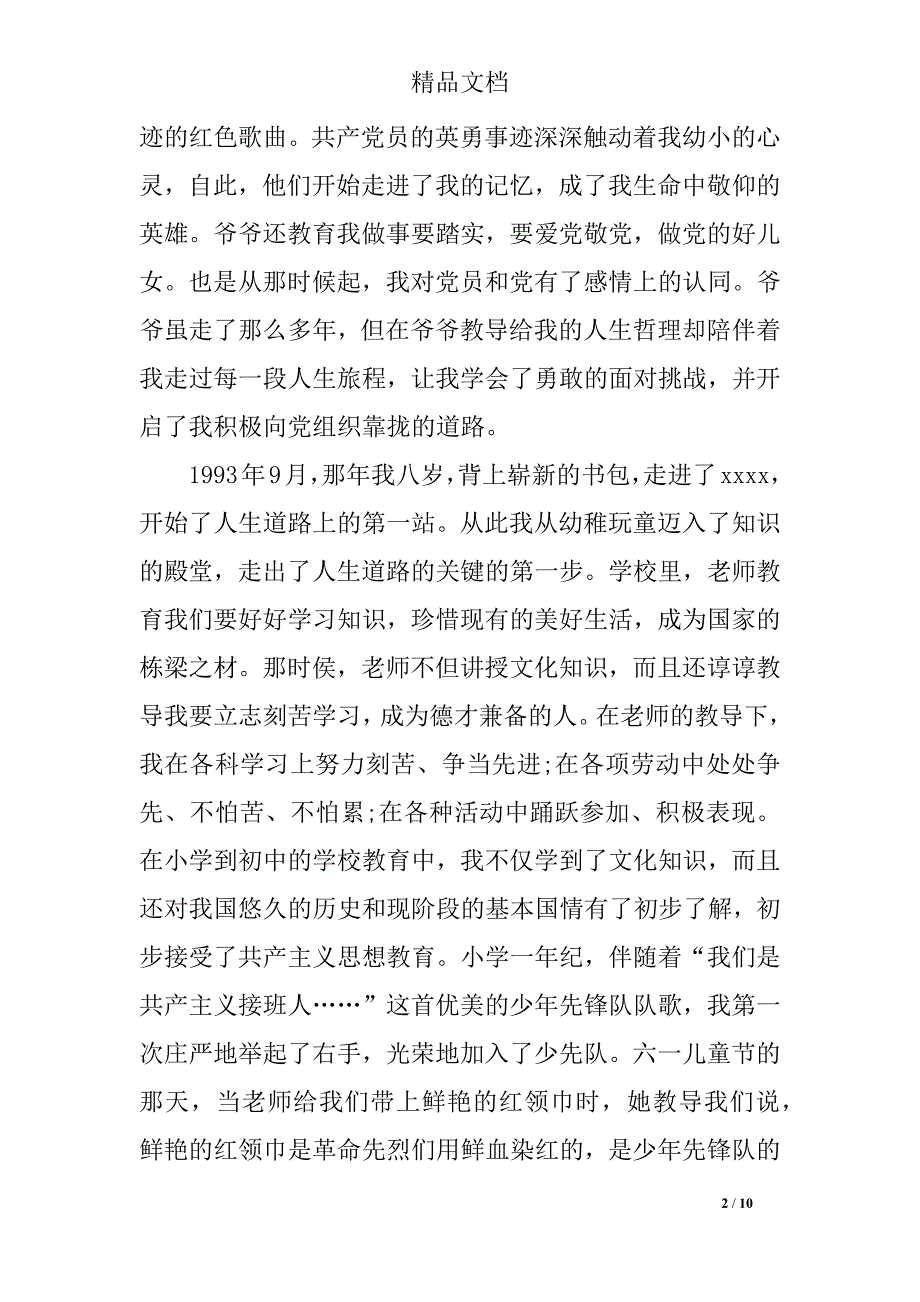 精品文档

迹的红色歌曲。共产党员的英勇事迹深深触动着我幼小的心灵，自此，他们开始走进了我的记忆，成了我生命中敬仰的英雄。爷爷还教育我做事要踏实，要爱党敬党，做党的好儿女。也是从那时候起，我对党员和党有了感情上的认同。爷爷虽走了那么多年，但在爷爷教导给我的人生哲理却陪伴着我走过每一段人生旅程，让我学会了勇敢的面对挑战，并开启了我积极向党组织靠拢的道路。

1993年9月，那年我八岁，背上崭新的书包，走进了xxxx，开始了人生道路上的第一站。从此我从幼稚玩童迈入了知识的殿堂，走出了人生道路的关键的第一步。学校里，老师教育我们要好好学习知识，珍惜现有的美好生活，成为国家的栋梁之材。那时侯，老师不但讲授文化知识，而且还谆谆教导我要立志刻苦学习，成为德才兼备的人。在老师的教导下，我在各科学习上努力刻苦、争当先进;在各项劳动中处处争先、不怕苦、不怕累;在各种活动中踊跃参加、积极表现。在小学到初中的学校教育中，我不仅学到了文化知识，而且还对我国悠久的历史和现阶段的基本国情有了初步了解，初步接受了共产主义思想教育。小学一年纪，伴随着“我们是共产主义接班人……”这首优美的少年先锋队队歌，我第一次庄严地举起了右手，光荣地加入了少先队。六一儿童节的那天，当老师给我们带上鲜艳的红领巾时，她教导我们说，鲜艳的红领巾是革命先烈们用鲜血染红的，是少年先锋队的

2 / 10